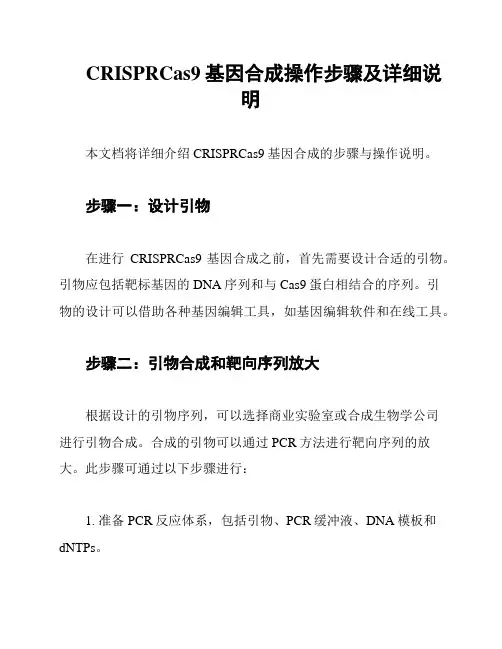 CRISPRCas9 基因合成操作步骤及详细说明

本文档将详细介绍 CRISPRCas9 基因合成的步骤与操作说明。

步骤一：设计引物

在进行 CRISPRCas9 基因合成之前，首先需要设计合适的引物。引物应包括靶标基因的 DNA 序列和与 Cas9 蛋白相结合的序列。引物的设计可以借助各种基因编辑工具，如基因编辑软件和在线工具。

步骤二：引物合成和靶向序列放大

根据设计的引物序列，可以选择商业实验室或合成生物学公司进行引物合成。合成的引物可以通过 PCR 方法进行靶向序列的放大。此步骤可通过以下步骤进行：

1. 准备 PCR 反应体系，包括引物、PCR 缓冲液、DNA 模板和 dNTPs。